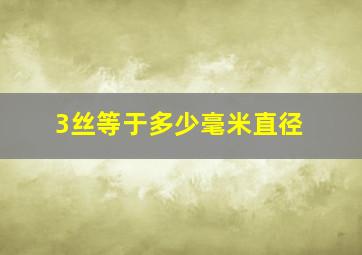 3丝等于多少毫米直径